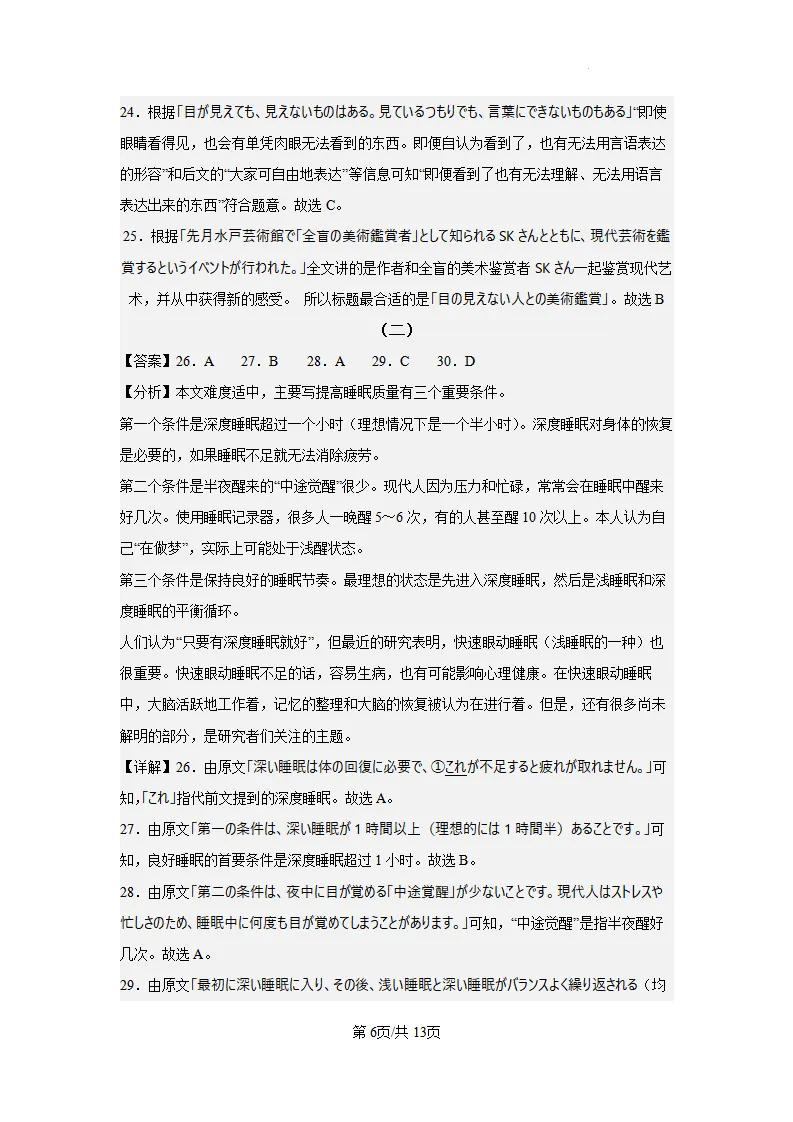 24．根据「目が見えても、見えないものはある。見ているつもりでも、言葉にできないものもある」“即使眼睛看得见，也会有单凭肉眼无法看到的东西。即便自认为看到了，也有无法用言语表达的形容”和后文的“大家可自由地表达”等信息可知“即便看到了也有无法理解、无法用语言表达出来的东西”符合题意。故选C。

25．根据「先月水戸芸術館で「全盲の美術鑑賞者」として知られるSKさんとともに、現代芸術を鑑賞するというイベントが行われた。」全文讲的是作者和全盲的美术鉴赏者SKさん一起鉴赏现代艺术，并从中获得新的感受。所以标题最合适的是「目の見えない人との美術鑑賞」。故选B

（二）

【答案】26．A 27．B 28．A 29．C 30．D

【分析】本文难度适中，主要写提高睡眠质量有三个重要条件。

第一个条件是深度睡眠超过一个小时（理想情况下是一个半小时）。深度睡眠对身体的恢复是必要的，如果睡眠不足就无法消除疲劳。

第二个条件是半夜醒来的“中途觉醒”很少。现代人因为压力和忙碌，常常会在睡眠中醒来好几次。使用睡眠记录器，很多人一晚醒5~6次，有的人甚至醒10次以上。本人认为自己“在做梦”，实际上可能处于浅醒状态。

第三个条件是保持良好的睡眠节奏。最理想的状态是先进入深度睡眠，然后是浅睡眠和深度睡眠的平衡循环。

人们认为“只要有深度睡眠就好”，但最近的研究表明，快速眼动睡眠（浅睡眠的一种）也很重要。快速眼动睡眠不足的话，容易生病，也有可能影响心理健康。在快速眼动睡眠中，大脑活跃地工作着，记忆的整理和大脑的恢复被认为在进行着。但是，还有很多尚未解明的部分，是研究者们关注的主题。

【详解】26．由原文「深い睡眠は体の回復に必要で、①これが不足すると疲れが取れません。」可知,「これ」指代前文提到的深度睡眠。故选A。

27．由原文「第一の条件は、深い睡眠が1時間以上（理想的には1時間半）あることです。」可知，良好睡眠的首要条件是深度睡眠超过1小时。故选B。

28．由原文「第二の条件は、夜中に目が覚める「中途覚醒」が少ないことです。現代人はストレスや忙しさのため、睡眠中に何度も目が覚めてしまうことがあります。」可知，“中途觉醒”是指半夜醒好几次。故选A。

29．由原文「最初に深い睡眠に入り、その後、浅い睡眠と深い睡眠がバランスよく繰り返される（均

第6页/共13页